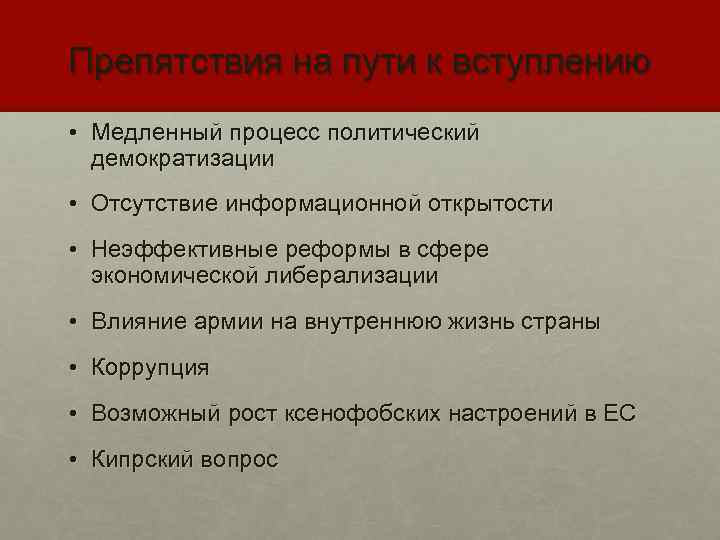 Препятствия на пути к вступлению

• Медленный процесс политический демократизации

• Отсутствие информационной открытости

• Неэффективные реформы в сфере экономической либерализации

• Влияние армии на внутреннюю жизнь страны

• Коррупция

• Возможный рост ксенофобских настроений в ЕС

• Кипрский вопрос